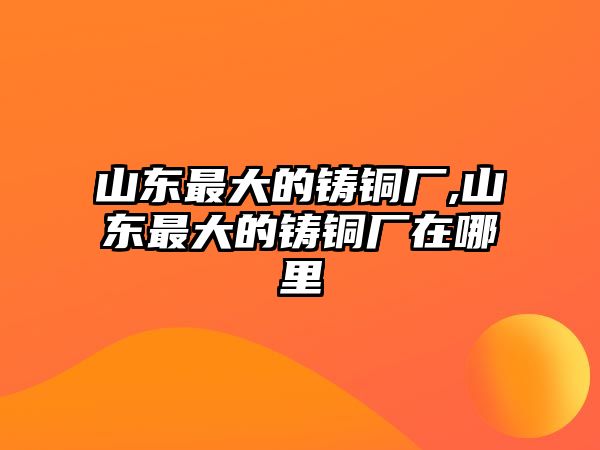 山东最大的铸铜厂,山东最大的铸铜厂在哪里